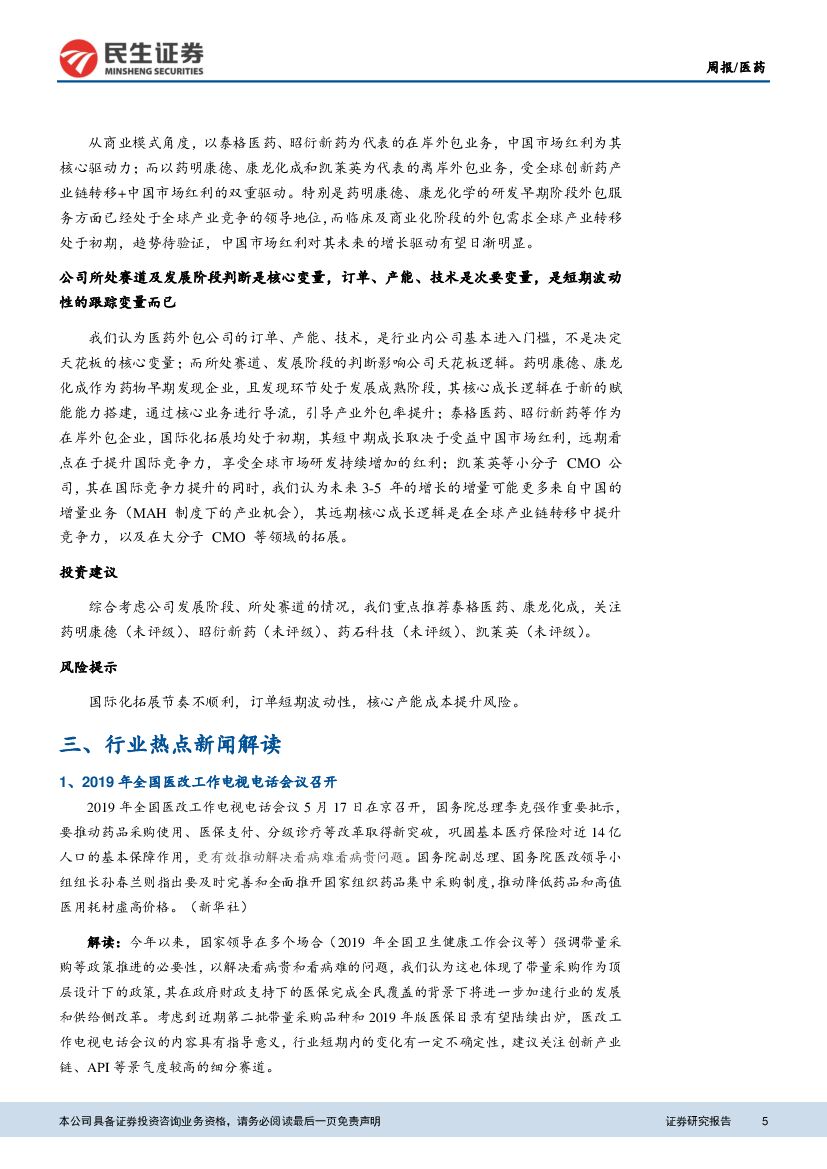 民生证券
MINSHENG SECURITIES

周报/医药

从商业模式角度，以泰格医药、昭衍新药为代表的在岸外包业务，中国市场红利为其核心驱动力；而以药明康德、康龙化成和凯莱英为代表的离岸外包业务，受全球创新药产业链转移+中国市场红利的双重驱动。特别是药明康德、康龙化学的研发早期阶段外包服务方面已经处于全球产业竞争的领导地位，而临床及商业化阶段的外包需求全球产业转移处于初期，趋势待验证，中国市场红利对其未来的增长驱动有望日渐明显。

公司所处赛道及发展阶段判断是核心变量，订单、产能、技术是次要变量，是短期波动性的跟踪变量而已

我们认为医药外包公司的订单、产能、技术，是行业内公司基本进入门槛，不是决定天花板的核心变量；而所处赛道、发展阶段的判断影响公司天花板逻辑。药明康德、康龙化成作为药物早期发现企业，且发现环节处于发展成熟阶段，其核心成长逻辑在于新的赋能能力搭建，通过核心业务进行导流，引导产业外包率提升；泰格医药、昭衍新药等作为在岸外包企业，国际化拓展均处于初期，其短中期成长取决于受益中国市场红利，远期看点在于提升国际竞争力，享受全球市场研发持续增加的红利；凯莱英等小分子 CMO 公司，其在国际竞争力提升的同时，我们认为未来 3-5 年的增长的增量可能更多来自中国的增量业务（MAH 制度下的产业机会），其远期核心成长逻辑是在全球产业链转移中提升竞争力，以及在大分子 CMO 等领域的拓展。

投资建议

综合考虑公司发展阶段、所处赛道的情况，我们重点推荐泰格医药、康龙化成，关注药明康德（未评级）、昭衍新药（未评级）、药石科技（未评级）、凯莱英（未评级）。

风险提示

国际化拓展节奏不顺利，订单短期波动性，核心产能成本提升风险。

三、行业热点新闻解读

1、2019 年全国医改工作电视电话会议召开

2019 年全国医改工作电视电话会议 5 月 17 日在京召开，国务院总理李克强作重要批示，要推动药品采购使用、医保支付、分级诊疗等改革取得新突破，巩固基本医疗保险对近 14 亿人口的基本保障作用，更有效推动解决看病难看病贵问题。国务院副总理、国务院医改领导小组组长孙春兰则指出要及时完善和全面推开国家组织药品集中采购制度，推动降低药品和高值医用耗材虚高价格。（新华社）

解读：今年以来，国家领导在多个场合（2019 年全国卫生健康工作会议等）强调带量采购等政策推进的必要性，以解决看病贵和看病难的问题，我们认为这也体现了带量采购作为顶层设计下的政策，其在政府财政支持下的医保完成全民覆盖的背景下将进一步加速行业的发展和供给侧改革。考虑到近期第二批带量采购品种和 2019 年版医保目录有望陆续出炉，医改工作电视电话会议的内容具有指导意义，行业短期内的变化有一定不确定性，建议关注创新产业链、API 等景气度较高的细分赛道。

本公司具备证券投资咨询业务资格，请务必阅读最后一页免责声明

证券研究报告 5